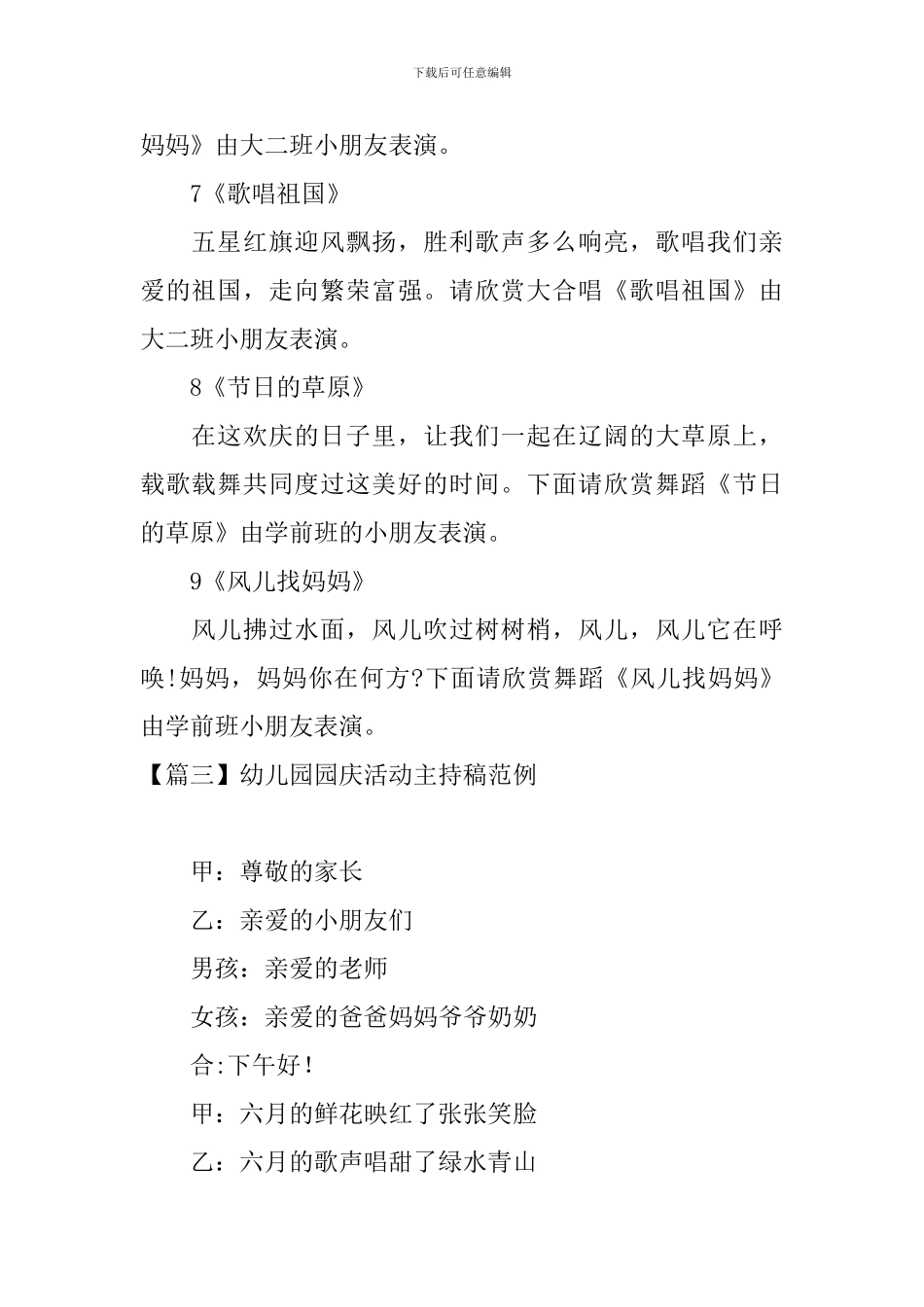 下载后可任意编辑

妈妈》由大二班小朋友表演。

7《歌唱祖国》

五星红旗迎风飘扬，胜利歌声多么响亮，歌唱我们亲爱的祖国，走向繁荣富强。请欣赏大合唱《歌唱祖国》由大二班小朋友表演。

8《节日的草原》

在这欢庆的日子里，让我们一起在辽阔的大草原上，载歌载舞共同度过这美好的时间。下面请欣赏舞蹈《节日的草原》由学前班的小朋友表演。

9《风儿找妈妈》

风儿拂过水面，风儿吹过树树梢，风儿，风儿它在呼唤!妈妈，妈妈你在何方?下面请欣赏舞蹈《风儿找妈妈》由学前班小朋友表演。

【篇三】幼儿园园庆活动主持稿范例

甲：尊敬的家长

乙：亲爱的小朋友们

男孩：亲爱的老师

女孩：亲爱的爸爸妈妈爷爷奶奶

合:下午好!

甲：六月的鲜花映红了张张笑脸

乙：六月的歌声唱甜了绿水青山